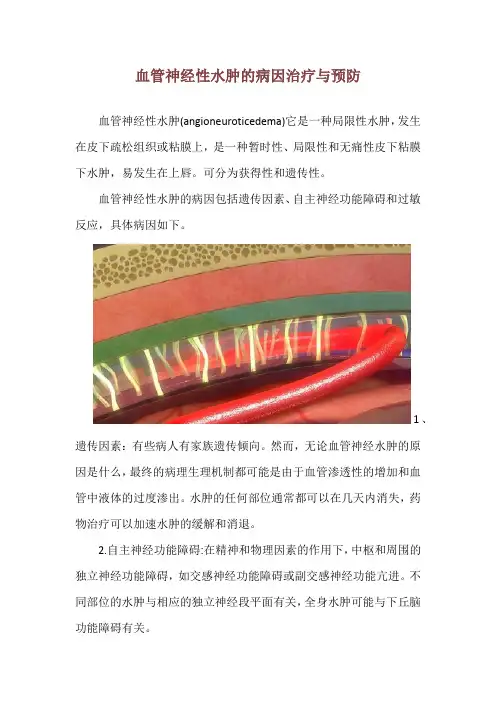 血管神经性水肿的病因治疗与预防

血管神经性水肿(angioneuroticedema)它是一种局限性水肿，发生在皮下疏松组织或粘膜上，是一种暂时性、局限性和无痛性皮下粘膜下水肿，易发生在上唇。可分为获得性和遗传性。

血管神经性水肿的病因包括遗传因素、自主神经功能障碍和过敏反应，具体病因如下。

1、遗传因素：有些病人有家族遗传倾向。然而，无论血管神经水肿的原因是什么，最终的病理生理机制都可能是由于血管渗透性的增加和血管中液体的过度渗出。水肿的任何部位通常都可以在几天内消失，药物治疗可以加速水肿的缓解和消退。

2.自主神经功能障碍:在精神和物理因素的作用下，中枢和周围的独立神经功能障碍，如交感神经功能障碍或副交感神经功能亢进。不同部位的水肿与相应的独立神经段平面有关，全身水肿可能与下丘脑功能障碍有关。